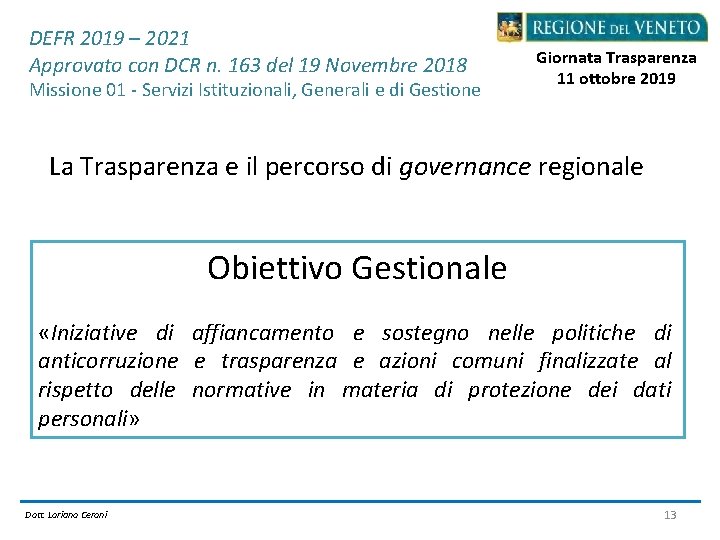 DEFR 2019 – 2021
Approvato con DCR n. 163 del 19 Novembre 2018
Missione 01 - Servizi Istituzionali, Generali e di Gestione

REGIONE DEL VENETO

Giornata Trasparenza
11 ottobre 2019

La Trasparenza e il percorso di governance regionale

Obiettivo Gestionale

«Iniziative di affiancamento e sostegno nelle politiche di anticorruzione e trasparenza e azioni comuni finalizzate al rispetto delle normative in materia di protezione dei dati personali»

Dott. Loriano Ceroni

13